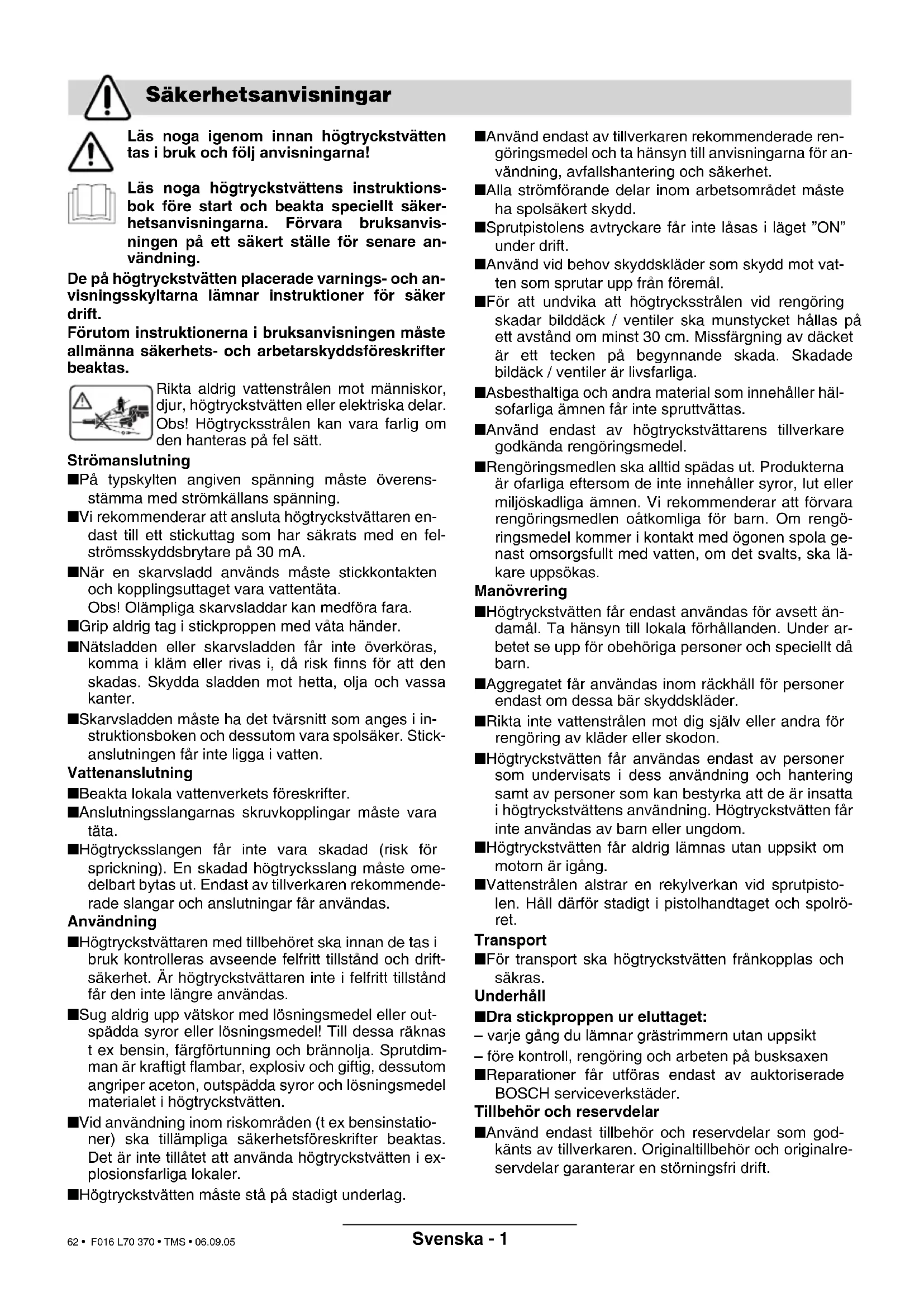 Säkerhetsanvisningar

Läs noga igenom innan högtryckstvätten tas i bruk och följ anvisningarna!

Läs noga högtryckstvättens instruktionsbok före start och beakta speciellt säkerhetsanvisningarna. Förvara bruksanvisningen på ett säkert ställe för senare användning.

De på högtryckstvätten placerade varnings- och anvisningsskyltarna lämnar instruktioner för säker drift.

Förutom instruktionerna i bruksanvisningen måste allmänna säkerhets- och arbetarskyddsföreskrifter beaktas.

Rikta aldrig vattenstrålen mot människor, djur, högtryckstvätten eller elektriska delar. Obs! Högtrycksstrålen kan vara farlig om den hanteras på fel sätt.

Strömanslutning

■På typskylten angiven spänning måste överensstämma med strömkällans spänning.

■Vi rekommenderar att ansluta högtryckstvättaren endast till ett stickuttag som har säkrats med en felströmsskyddsbrytare på 30 mA.

■När en skarvsladd används måste stickkontakten och kopplingsuttaget vara vattentäta.
Obs! Olämpliga skarvsladdar kan medföra fara.

■Grip aldrig tag i stickproppen med våta händer.

■Nätsladden eller skarvsladden får inte överköras, komma i kläm eller rivas i, då risk finns för att den skadas. Skydda sladden mot hetta, olja och vassa kanter.

■Skarvsladden måste ha det tvärsnitt som anges i instruktionsboken och dessutom vara spolsäker. Stickanslutningen får inte ligga i vatten.

Vattenanslutning

■Beakta lokala vattenverkets föreskrifter.

■Anslutningsslangarnas skruvkopplingar måste vara täta.

■Högtrycksslangen får inte vara skadad (risk för sprickning). En skadad högtrycksslang måste omedelbart bytas ut. Endast av tillverkaren rekommenderade slangar och anslutningar får användas.

Användning

■Högtryckstvättaren med tillbehöret ska innan de tas i bruk kontrolleras avseende felfritt tillstånd och driftsäkerhet. Är högtryckstvättaren inte i felfritt tillstånd får den inte längre användas.

■Sug aldrig upp vätskor med lösningsmedel eller outspädda syror eller lösningsmedel! Till dessa räknas t ex bensin, färgförtunning och brännolja. Sprutdimman är kraftigt flambar, explosiv och giftig, dessutom angriper aceton, outspädda syror och lösningsmedel materialet i högtryckstvätten.

■Vid användning inom riskområden (t ex bensinstationer) ska tillämpliga säkerhetsföreskrifter beaktas. Det är inte tillåtet att använda högtryckstvätten i explosionsfarliga lokaler.

■Högtryckstvätten måste stå på stadigt underlag.

■Använd endast av tillverkaren rekommenderade rengöringsmedel och ta hänsyn till anvisningarna för användning, avfallshantering och säkerhet.

■Alla strömförande delar inom arbetsområdet måste ha spolsäkert skydd.

■Sprutpistolens avtryckare får inte låsas i läget ”ON” under drift.

■Använd vid behov skyddskläder som skydd mot vatten som sprutar upp från föremål.

■För att undvika att högtrycksstrålen vid rengöring skadar bilddäck / ventiler ska munstycket hållas på ett avstånd om minst 30 cm. Missfärgning av däcket är ett tecken på begynnande skada. Skadade bildäck / ventiler är livsfarliga.

■Asbesthaltiga och andra material som innehåller hälsofarliga ämnen får inte spruttvättas.

■Använd endast av högtryckstvättarens tillverkare godkända rengöringsmedel.

■Rengöringsmedlen ska alltid spädas ut. Produkterna är ofarliga eftersom de inte innehåller syror, lut eller miljöskadliga ämnen. Vi rekommenderar att förvara rengöringsmedlen oåtkomliga för barn. Om rengöringsmedel kommer i kontakt med ögonen spola genast omsorgsfullt med vatten, om det svalts, ska läkare uppsökas.

Manövrering

■Högtryckstvätten får endast användas för avsett ändamål. Ta hänsyn till lokala förhållanden. Under arbetet se upp för obehöriga personer och speciellt då barn.

■Aggregatet får användas inom räckhåll för personer endast om dessa bär skyddskläder.

■Rikta inte vattenstrålen mot dig själv eller andra för rengöring av kläder eller skodon.

■Högtryckstvätten får användas endast av personer som undervisats i dess användning och hantering samt av personer som kan bestyrka att de är insatta i högtryckstvättens användning. Högtryckstvätten får inte användas av barn eller ungdom.

■Högtryckstvätten får aldrig lämnas utan uppsikt om motorn är igång.

■Vattenstrålen alstrar en rekylverkan vid sprutpistolen. Håll därför stadigt i pistolhandtaget och spolröret.

Transport

■För transport ska högtryckstvätten frånkopplas och säkras.

Underhåll

■Dra stickproppen ur eluttaget:
– varje gång du lämnar grästrimmern utan uppsikt
– före kontroll, rengöring och arbeten på busksaxen

■Reparationer får utföras endast av auktoriserade BOSCH serviceverkstäder.

Tillbehör och reservdelar

■Använd endast tillbehör och reservdelar som godkänts av tillverkaren. Originaltillbehör och originalreservdelar garanterar en störningsfri drift.

62 • F016 L70 370 • TMS • 06.09.05

Svenska - 1